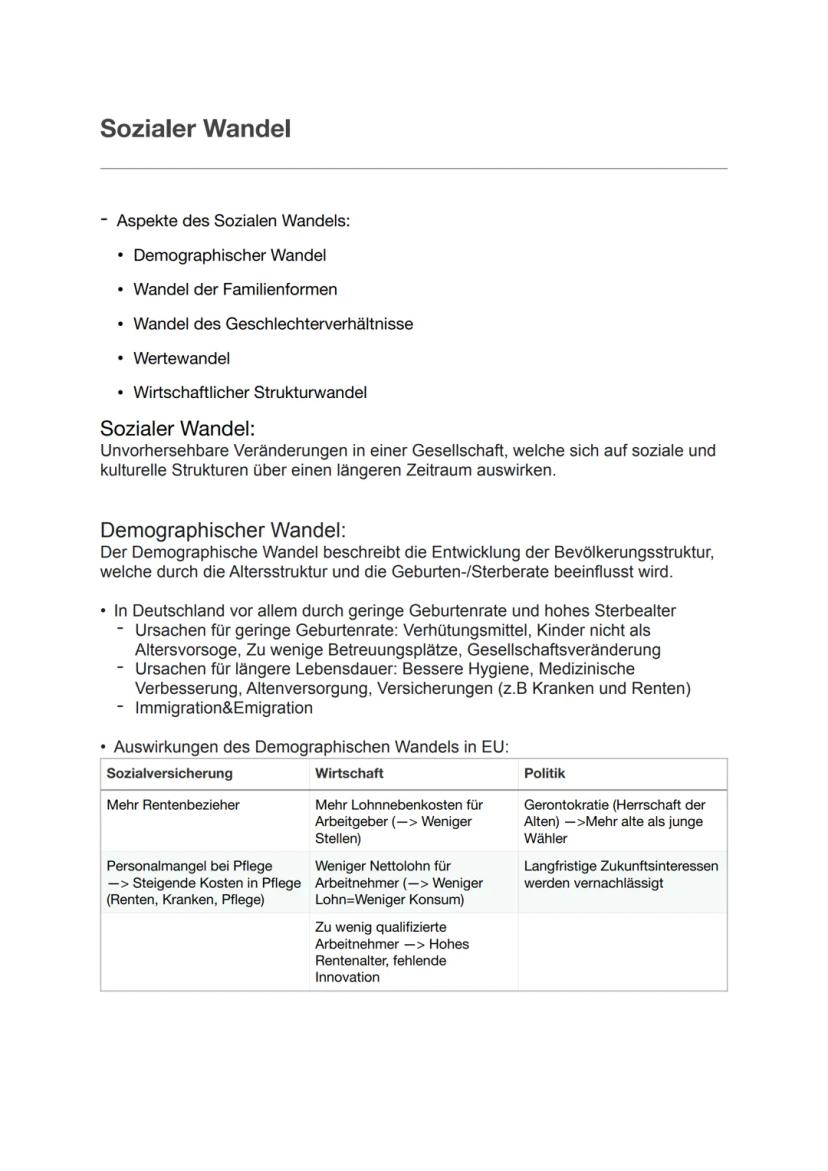 Sozialer Wandel

- Aspekte des Sozialen Wandels:
  • Demographischer Wandel
  • Wandel der Familienformen
  • Wandel des Geschlechterverhältnisse
  • Wertewandel
  • Wirtschaftlicher Strukturwandel

Sozialer Wandel:
Unvorhersehbare Veränderungen in einer Gesellschaft, welche sich auf soziale und kulturelle Strukturen über einen längeren Zeitraum auswirken.

Demographischer Wandel:
Der Demographische Wandel beschreibt die Entwicklung der Bevölkerungsstruktur, welche durch die Altersstruktur und die Geburten-/Sterberate beeinflusst wird.

• In Deutschland vor allem durch geringe Geburtenrate und hohes Sterbealter
  - Ursachen für geringe Geburtenrate: Verhütungsmittel, Kinder nicht als Altersvorsoge, Zu wenige Betreuungsplätze, Gesellschaftsveränderung
  - Ursachen für längere Lebensdauer: Bessere Hygiene, Medizinische Verbesserung, Altenversorgung, Versicherungen (z.B Kranken und Renten)
  - Immigration&Emigration

• Auswirkungen des Demographischen Wandels in EU:

| Sozialversicherung | Wirtschaft | Politik |
|---|---|---|
| Mehr Rentenbezieher | Mehr Lohnnebenkosten für Arbeitgeber (—> Weniger Stellen) | Gerontokratie (Herrschaft der Alten) —>Mehr alte als junge Wähler |
| Personalmangel bei Pflege —> Steigende Kosten in Pflege (Renten, Kranken, Pflege) | Weniger Nettolohn für Arbeitnehmer (—> Weniger Lohn=Weniger Konsum) | Langfristige Zukunftsinteressen werden vernachlässigt |
| | Zu wenig qualifizierte Arbeitnehmer —> Hohes Rentenalter, fehlende Innovation | |